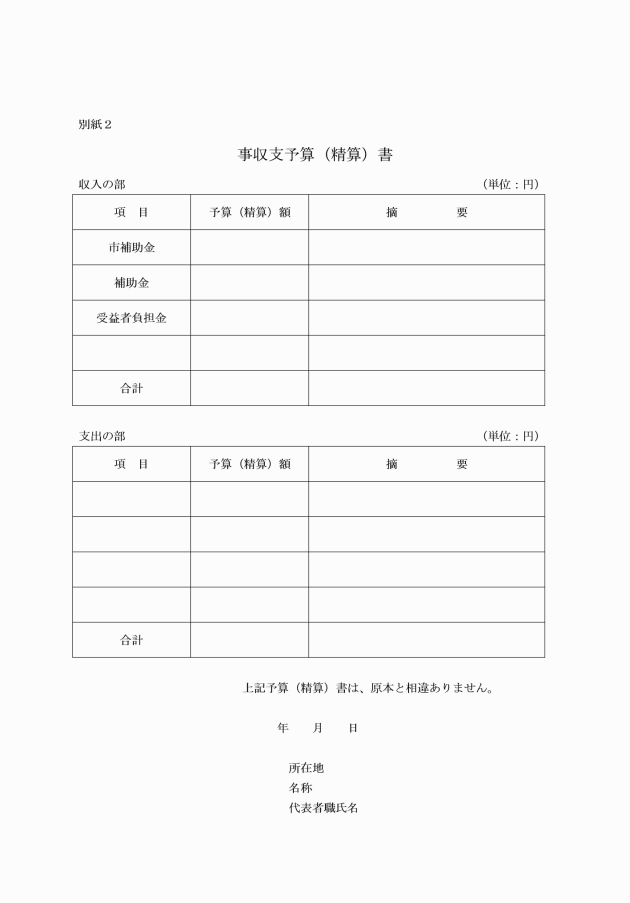 別紙２

事収支予算（精算）書

収入の部　（単位：円）

| 項　目 | 予算（精算）額 | 摘　　要 |
|---|---|---|
| 市補助金 | | |
| 補助金 | | |
| 受益者負担金 | | |
| | | |
| 合計 | | |

支出の部　（単位：円）

| 項　目 | 予算（精算）額 | 摘　　要 |
|---|---|---|
| | | |
| | | |
| | | |
| | | |
| 合計 | | |

上記予算（精算）書は、原本と相違ありません。

年　月　日

所在地
名称
代表者職氏名